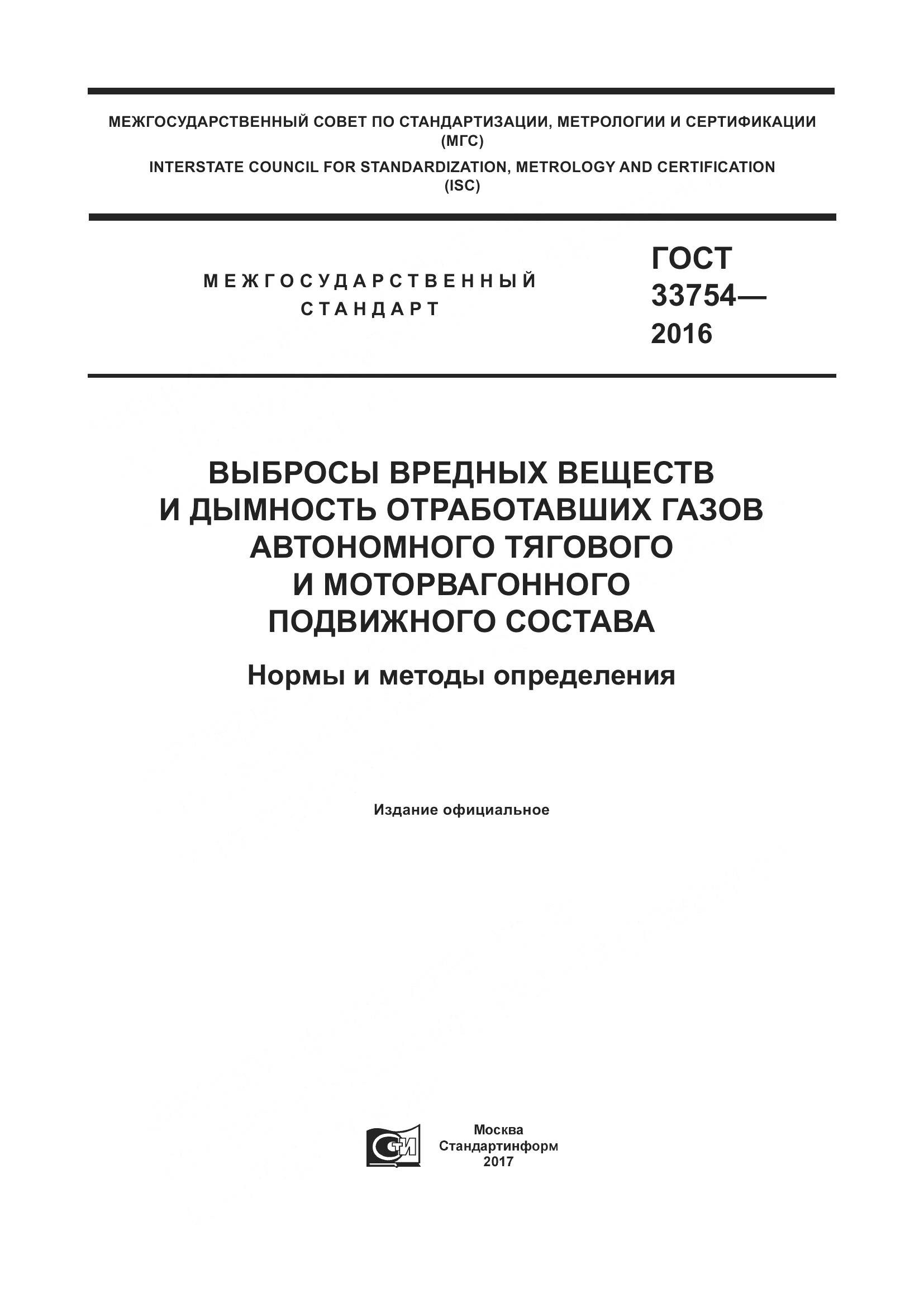 МЕЖГОСУДАРСТВЕННЫЙ СОВЕТ ПО СТАНДАРТИЗАЦИИ, МЕТРОЛОГИИ И СЕРТИФИКАЦИИ (МГС)
INTERSTATE COUNCIL FOR STANDARDIZATION, METROLOGY AND CERTIFICATION (ISC)

МЕЖГОСУДАРСТВЕННЫЙ СТАНДАРТ

ГОСТ 33754— 2016

ВЫБРОСЫ ВРЕДНЫХ ВЕЩЕСТВ И ДЫМНОСТЬ ОТРАБОТАВШИХ ГАЗОВ АВТОНОМНОГО ТЯГОВОГО И МОТОРВАГОННОГО ПОДВИЖНОГО СОСТАВА

Нормы и методы определения

Издание официальное

СТИ

Москва
Стандартинформ
2017